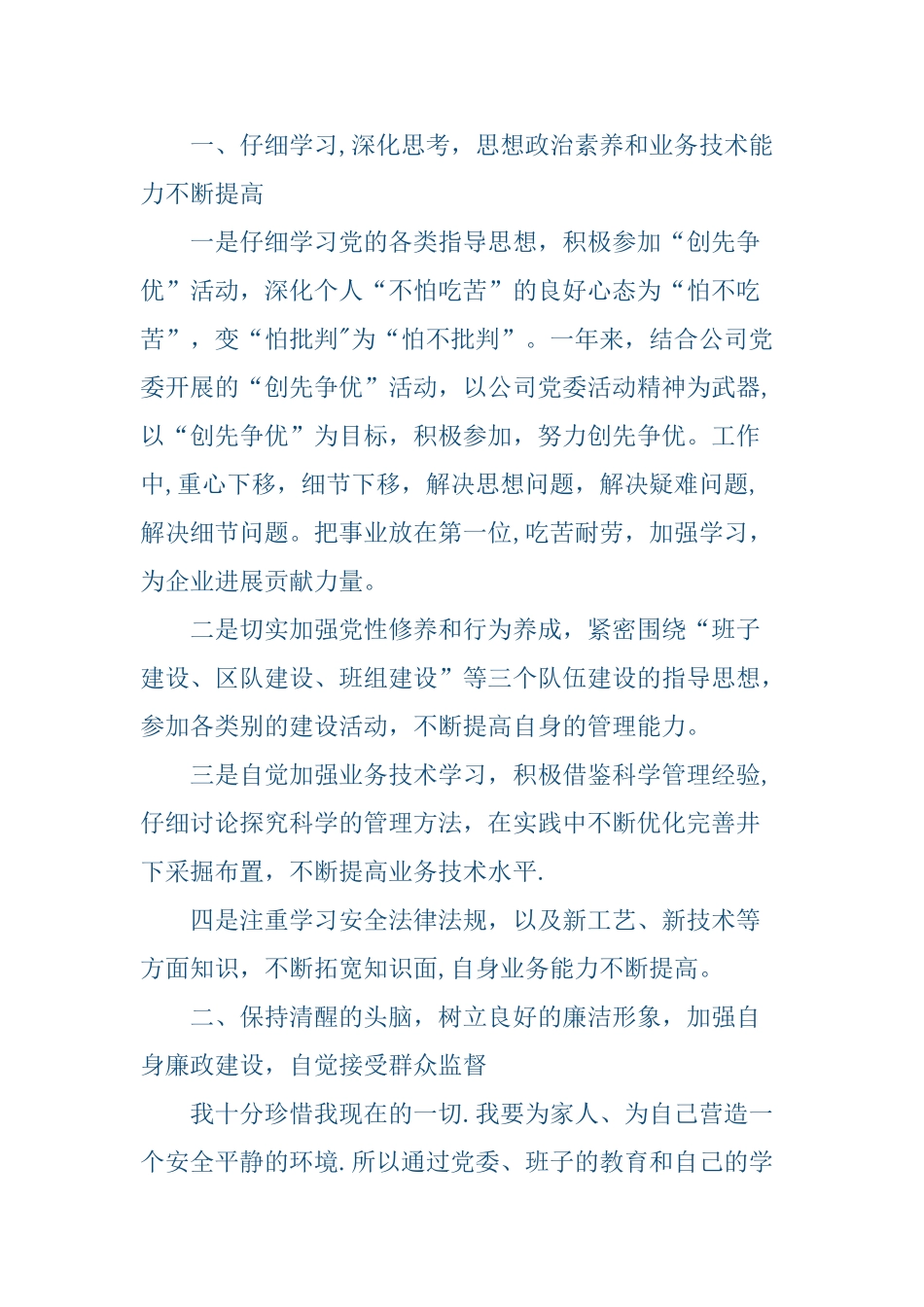 一、仔细学习,深化思考，思想政治素养和业务技术能力不断提高

一是仔细学习党的各类指导思想，积极参加“创先争优”活动，深化个人“不怕吃苦”的良好心态为“怕不吃苦”，变“怕批判"为“怕不批判”。一年来，结合公司党委开展的“创先争优”活动，以公司党委活动精神为武器,以“创先争优”为目标，积极参加，努力创先争优。工作中,重心下移，细节下移，解决思想问题，解决疑难问题,解决细节问题。把事业放在第一位,吃苦耐劳，加强学习，为企业进展贡献力量。

二是切实加强党性修养和行为养成，紧密围绕“班子建设、区队建设、班组建设”等三个队伍建设的指导思想，参加各类别的建设活动，不断提高自身的管理能力。

三是自觉加强业务技术学习，积极借鉴科学管理经验,仔细讨论探究科学的管理方法，在实践中不断优化完善井下采掘布置，不断提高业务技术水平.

四是注重学习安全法律法规，以及新工艺、新技术等方面知识，不断拓宽知识面,自身业务能力不断提高。

二、保持清醒的头脑，树立良好的廉洁形象，加强自身廉政建设，自觉接受群众监督

我十分珍惜我现在的一切.我要为家人、为自己营造一个安全平静的环境.所以通过党委、班子的教育和自己的学